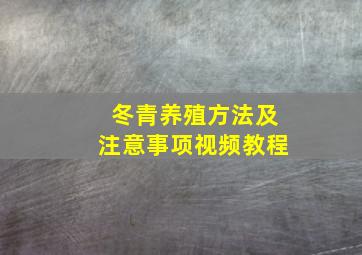 冬青养殖方法及
注意事项视频教程